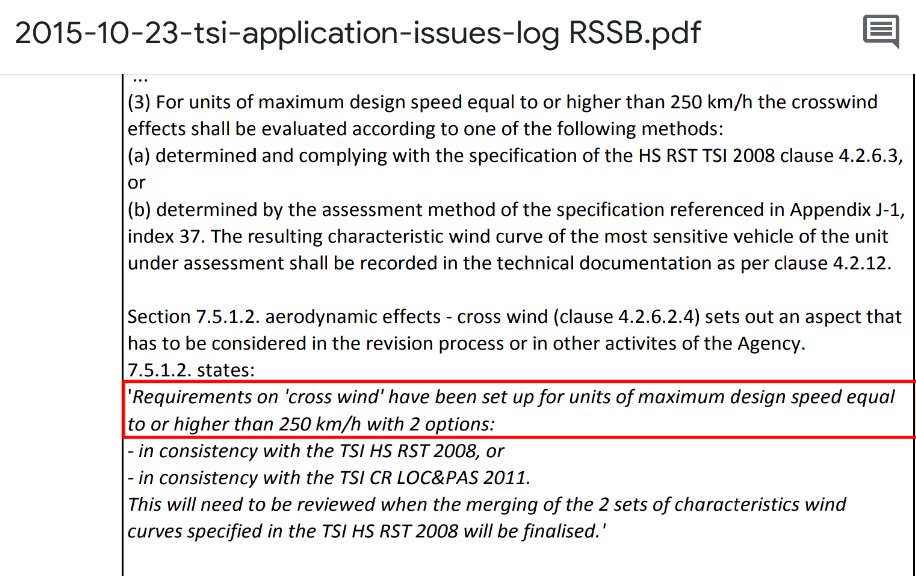 2015-10-23-tsi-application-issues-log RSSB.pdf

...
(3) For units of maximum design speed equal to or higher than 250 km/h the crosswind effects shall be evaluated according to one of the following methods:
(a) determined and complying with the specification of the HS RST TSI 2008 clause 4.2.6.3, or
(b) determined by the assessment method of the specification referenced in Appendix J-1, index 37. The resulting characteristic wind curve of the most sensitive vehicle of the unit under assessment shall be recorded in the technical documentation as per clause 4.2.12.

Section 7.5.1.2. aerodynamic effects - cross wind (clause 4.2.6.2.4) sets out an aspect that has to be considered in the revision process or in other activites of the Agency.
7.5.1.2. states:
'Requirements on 'cross wind' have been set up for units of maximum design speed equal to or higher than 250 km/h with 2 options:
- in consistency with the TSI HS RST 2008, or
- in consistency with the TSI CR LOC&PAS 2011.
This will need to be reviewed when the merging of the 2 sets of characteristics wind curves specified in the TSI HS RST 2008 will be finalised.'